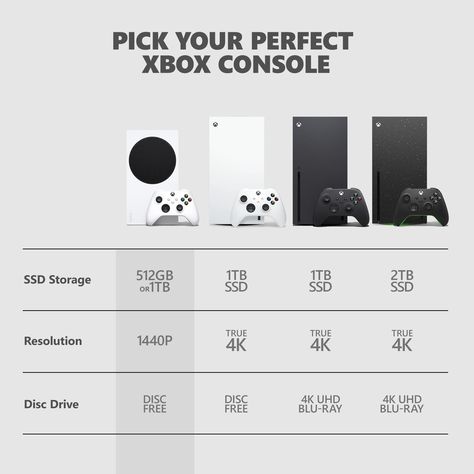 PICK YOUR PERFECT XBOX CONSOLE

| | | | | |
|---|---|---|---|---|
| SSD Storage | 512GB OR 1TB | 1TB SSD | 1TB SSD | 2TB SSD |
| Resolution | 1440P | TRUE 4K | TRUE 4K | TRUE 4K |
| Disc Drive | DISC FREE | DISC FREE | 4K UHD BLU-RAY | 4K UHD BLU-RAY |